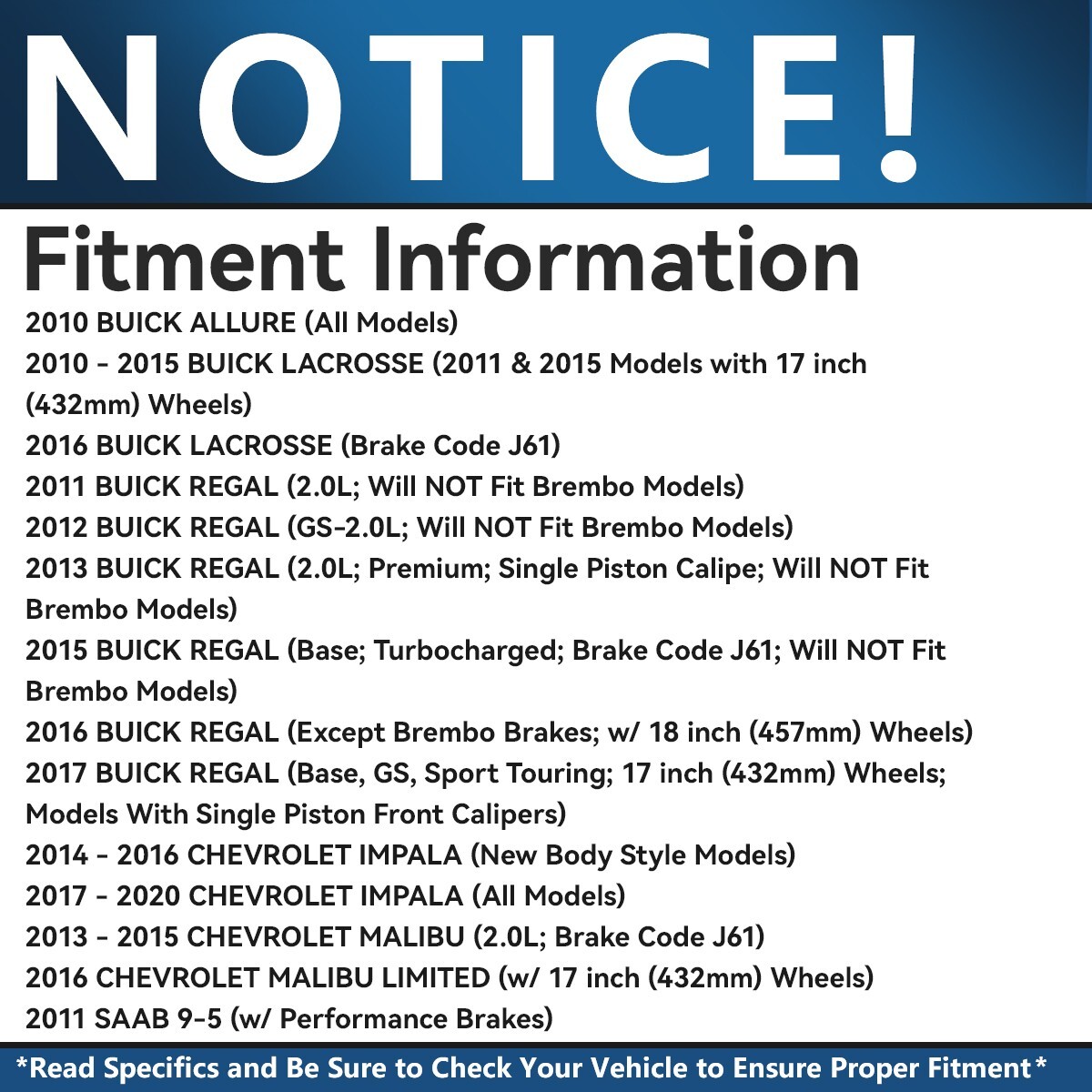 NOTICE!

Fitment Information

2010 BUICK ALLURE (All Models)
2010 - 2015 BUICK LACROSSE (2011 & 2015 Models with 17 inch (432mm) Wheels)
2016 BUICK LACROSSE (Brake Code J61)
2011 BUICK REGAL (2.0L; Will NOT Fit Brembo Models)
2012 BUICK REGAL (GS-2.0L; Will NOT Fit Brembo Models)
2013 BUICK REGAL (2.0L; Premium; Single Piston Calipe; Will NOT Fit Brembo Models)
2015 BUICK REGAL (Base; Turbocharged; Brake Code J61; Will NOT Fit Brembo Models)
2016 BUICK REGAL (Except Brembo Brakes; w/ 18 inch (457mm) Wheels)
2017 BUICK REGAL (Base, GS, Sport Touring; 17 inch (432mm) Wheels; Models With Single Piston Front Calipers)
2014 - 2016 CHEVROLET IMPALA (New Body Style Models)
2017 - 2020 CHEVROLET IMPALA (All Models)
2013 - 2015 CHEVROLET MALIBU (2.0L; Brake Code J61)
2016 CHEVROLET MALIBU LIMITED (w/ 17 inch (432mm) Wheels)
2011 SAAB 9-5 (w/ Performance Brakes)

*Read Specifics and Be Sure to Check Your Vehicle to Ensure Proper Fitment*